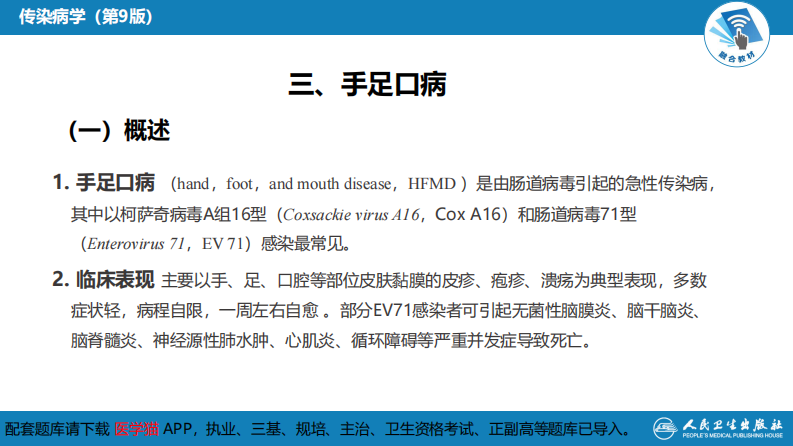 传染病学（第9版）

融合教材

三、手足口病

（一）概述

1. 手足口病 （hand，foot，and mouth disease，HFMD ）是由肠道病毒引起的急性传染病，其中以柯萨奇病毒A组16型（Coxsackie virus A16，Cox A16）和肠道病毒71型（Enterovirus 71，EV 71）感染最常见。

2. 临床表现 主要以手、足、口腔等部位皮肤黏膜的皮疹、疱疹、溃疡为典型表现，多数症状轻，病程自限，一周左右自愈 。部分EV71感染者可引起无菌性脑膜炎、脑干脑炎、脑脊髓炎、神经源性肺水肿、心肌炎、循环障碍等严重并发症导致死亡。

配套题库请下载 医学猫 APP，执业、三基、规培、主治、卫生资格考试、正副高等题库已导入。

人民卫生出版社
PEOPLE'S MEDICAL PUBLISHING HOUSE